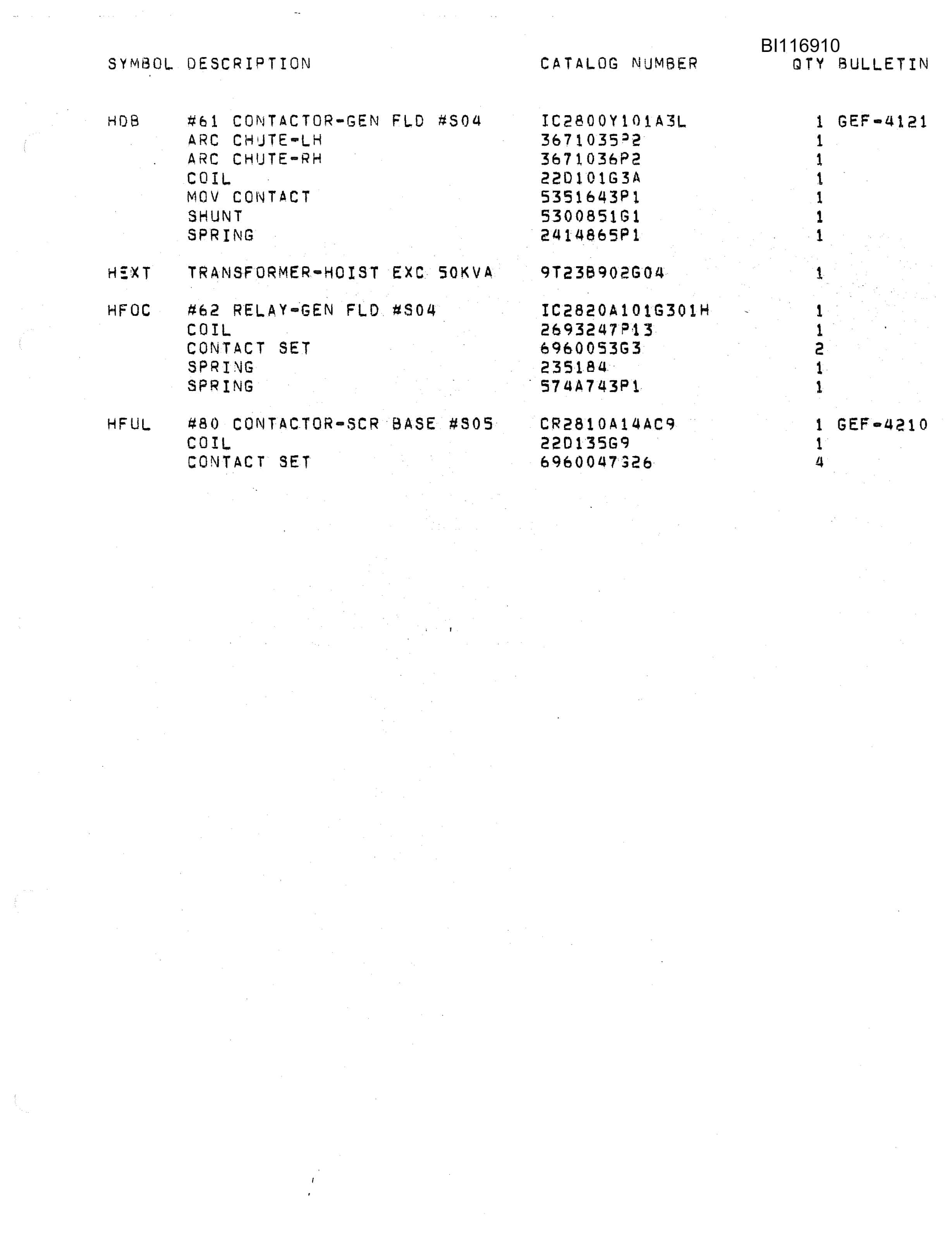 BI116910

| SYMBOL | DESCRIPTION | CATALOG NUMBER | QTY | BULLETIN |
|---|---|---|---|---|
| HDB | #61 CONTACTOR-GEN FLD #S04 | IC2800Y101A3L | 1 | GEF-4121 |
| | ARC CHUTE-LH | 3671035P2 | 1 | |
| | ARC CHUTE-RH | 3671036P2 | 1 | |
| | COIL | 22D101G3A | 1 | |
| | MOV CONTACT | 5351643P1 | 1 | |
| | SHUNT | 5300851G1 | 1 | |
| | SPRING | 2414865P1 | 1 | |
| HEXT | TRANSFORMER-HOIST EXC 50KVA | 9T23B902G04 | 1 | |
| HFOC | #62 RELAY-GEN FLD #S04 | IC2820A101G301H | 1 | |
| | COIL | 2693247P13 | 1 | |
| | CONTACT SET | 6960053G3 | 2 | |
| | SPRING | 235184 | 1 | |
| | SPRING | 574A743P1 | 1 | |
| HFUL | #80 CONTACTOR-SCR BASE #S05 | CR2810A14AC9 | 1 | GEF-4210 |
| | COIL | 22D135G9 | 1 | |
| | CONTACT SET | 6960047G26 | 4 | |